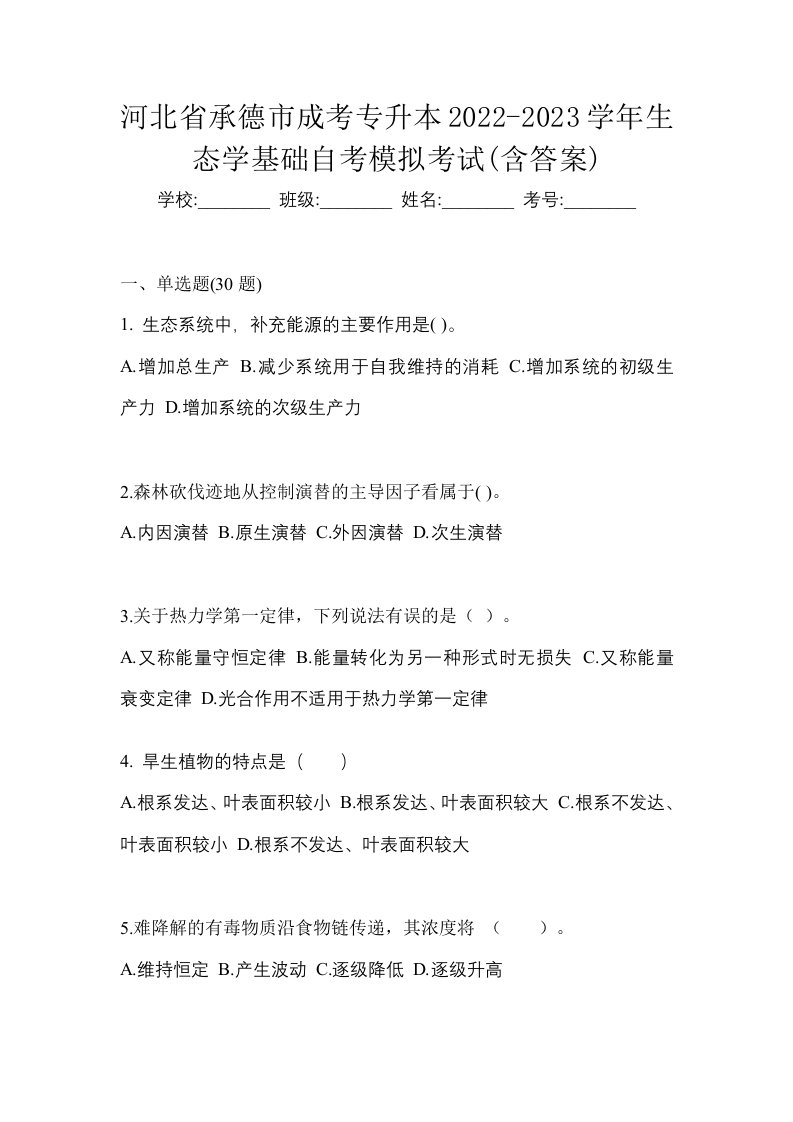 河北省承德市成考专升本2022-2023学年生态学基础自考模拟考试(含答案)

学校:________ 班级:________ 姓名:________ 考号:________

一、单选题(30 题)

1. 生态系统中，补充能源的主要作用是( )。

A.增加总生产 B.减少系统用于自我维持的消耗 C.增加系统的初级生产力 D.增加系统的次级生产力

2.森林砍伐迹地从控制演替的主导因子看属于( )。

A.内因演替 B.原生演替 C.外因演替 D.次生演替

3.关于热力学第一定律，下列说法有误的是（ ）。

A.又称能量守恒定律 B.能量转化为另一种形式时无损失 C.又称能量衰变定律 D.光合作用不适用于热力学第一定律

4. 旱生植物的特点是（　　）

A.根系发达、叶表面积较小 B.根系发达、叶表面积较大 C.根系不发达、叶表面积较小 D.根系不发达、叶表面积较大

5.难降解的有毒物质沿食物链传递，其浓度将 （　　）。

A.维持恒定 B.产生波动 C.逐级降低 D.逐级升高